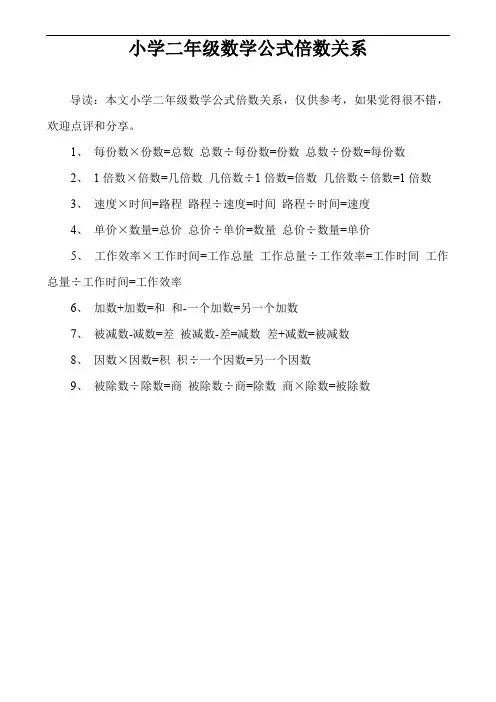 小学二年级数学公式倍数关系

导读：本文小学二年级数学公式倍数关系，仅供参考，如果觉得很不错，欢迎点评和分享。

1、 每份数×份数=总数 总数÷每份数=份数 总数÷份数=每份数

2、 1 倍数×倍数=几倍数 几倍数÷1 倍数=倍数 几倍数÷倍数=1 倍数

3、 速度×时间=路程 路程÷速度=时间 路程÷时间=速度

4、 单价×数量=总价 总价÷单价=数量 总价÷数量=单价

5、 工作效率×工作时间=工作总量 工作总量÷工作效率=工作时间 工作总量÷工作时间=工作效率

6、 加数+加数=和 和-一个加数=另一个加数

7、 被减数-减数=差 被减数-差=减数 差+减数=被减数

8、 因数×因数=积 积÷一个因数=另一个因数

9、 被除数÷除数=商 被除数÷商=除数 商×除数=被除数